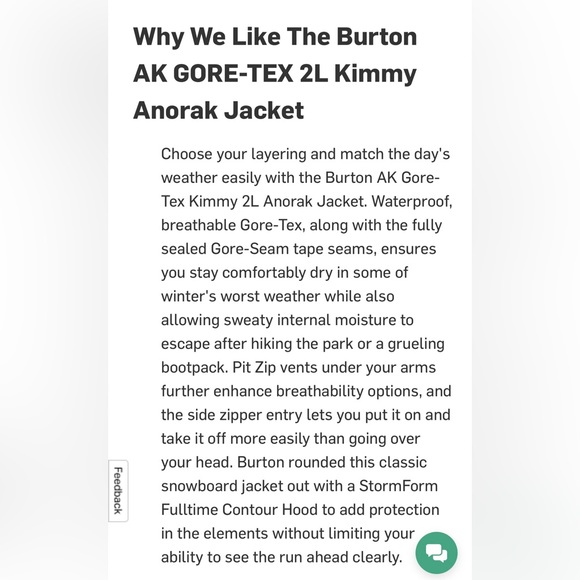 Why We Like The Burton AK GORE-TEX 2L Kimmy Anorak Jacket

Choose your layering and match the day's weather easily with the Burton AK Gore-Tex Kimmy 2L Anorak Jacket. Waterproof, breathable Gore-Tex, along with the fully sealed Gore-Seam tape seams, ensures you stay comfortably dry in some of winter's worst weather while also allowing sweaty internal moisture to escape after hiking the park or a grueling bootpack. Pit Zip vents under your arms further enhance breathability options, and the side zipper entry lets you put it on and take it off more easily than going over your head. Burton rounded this classic snowboard jacket out with a StormForm Fulltime Contour Hood to add protection in the elements without limiting your ability to see the run ahead clearly.

Feedback